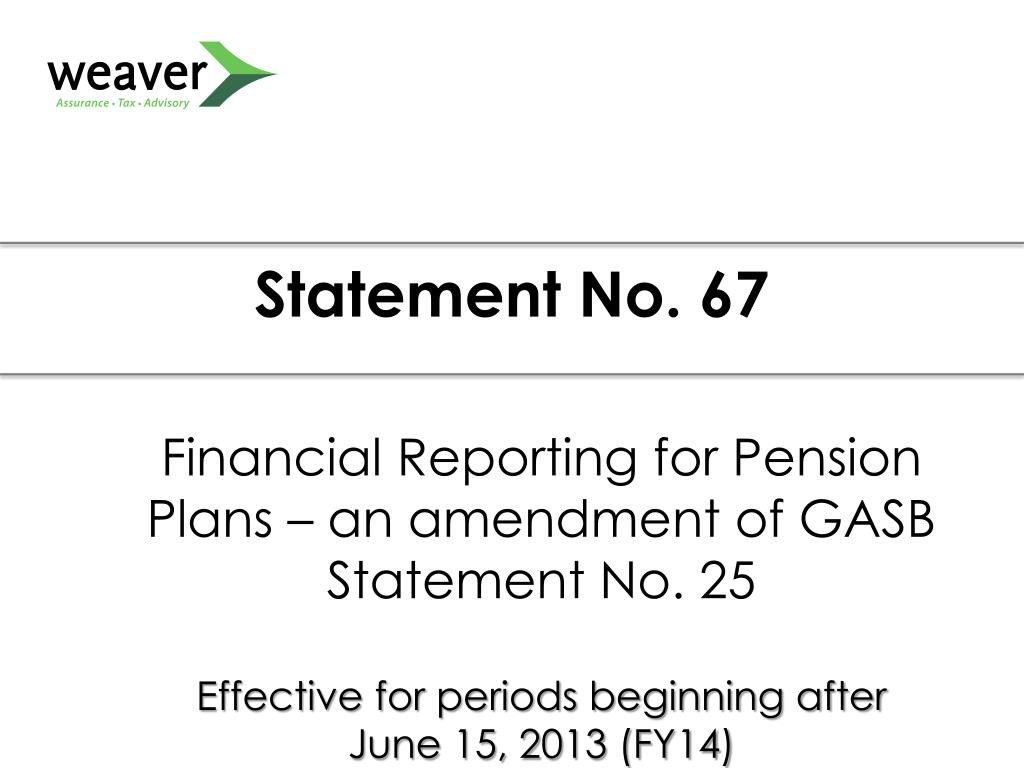 weaver
Assurance • Tax • Advisory

Statement No. 67

Financial Reporting for Pension Plans – an amendment of GASB Statement No. 25

Effective for periods beginning after June 15, 2013 (FY14)